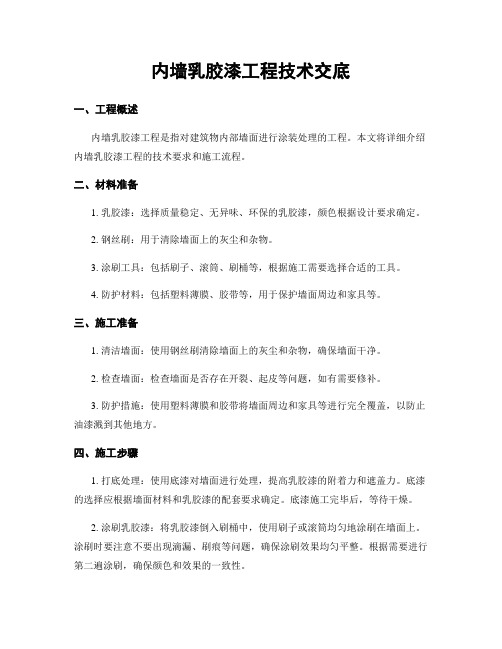 内墙乳胶漆工程技术交底

一、工程概述

内墙乳胶漆工程是指对建筑物内部墙面进行涂装处理的工程。本文将详细介绍内墙乳胶漆工程的技术要求和施工流程。

二、材料准备

1. 乳胶漆：选择质量稳定、无异味、环保的乳胶漆，颜色根据设计要求确定。

2. 钢丝刷：用于清除墙面上的灰尘和杂物。

3. 涂刷工具：包括刷子、滚筒、刷桶等，根据施工需要选择合适的工具。

4. 防护材料：包括塑料薄膜、胶带等，用于保护墙面周边和家具等。

三、施工准备

1. 清洁墙面：使用钢丝刷清除墙面上的灰尘和杂物，确保墙面干净。

2. 检查墙面：检查墙面是否存在开裂、起皮等问题，如有需要修补。

3. 防护措施：使用塑料薄膜和胶带将墙面周边和家具等进行完全覆盖，以防止油漆溅到其他地方。

四、施工步骤

1. 打底处理：使用底漆对墙面进行处理，提高乳胶漆的附着力和遮盖力。底漆的选择应根据墙面材料和乳胶漆的配套要求确定。底漆施工完毕后，等待干燥。

2. 涂刷乳胶漆：将乳胶漆倒入刷桶中，使用刷子或滚筒均匀地涂刷在墙面上。涂刷时要注意不要出现滴漏、刷痕等问题，确保涂刷效果均匀平整。根据需要进行第二遍涂刷，确保颜色和效果的一致性。